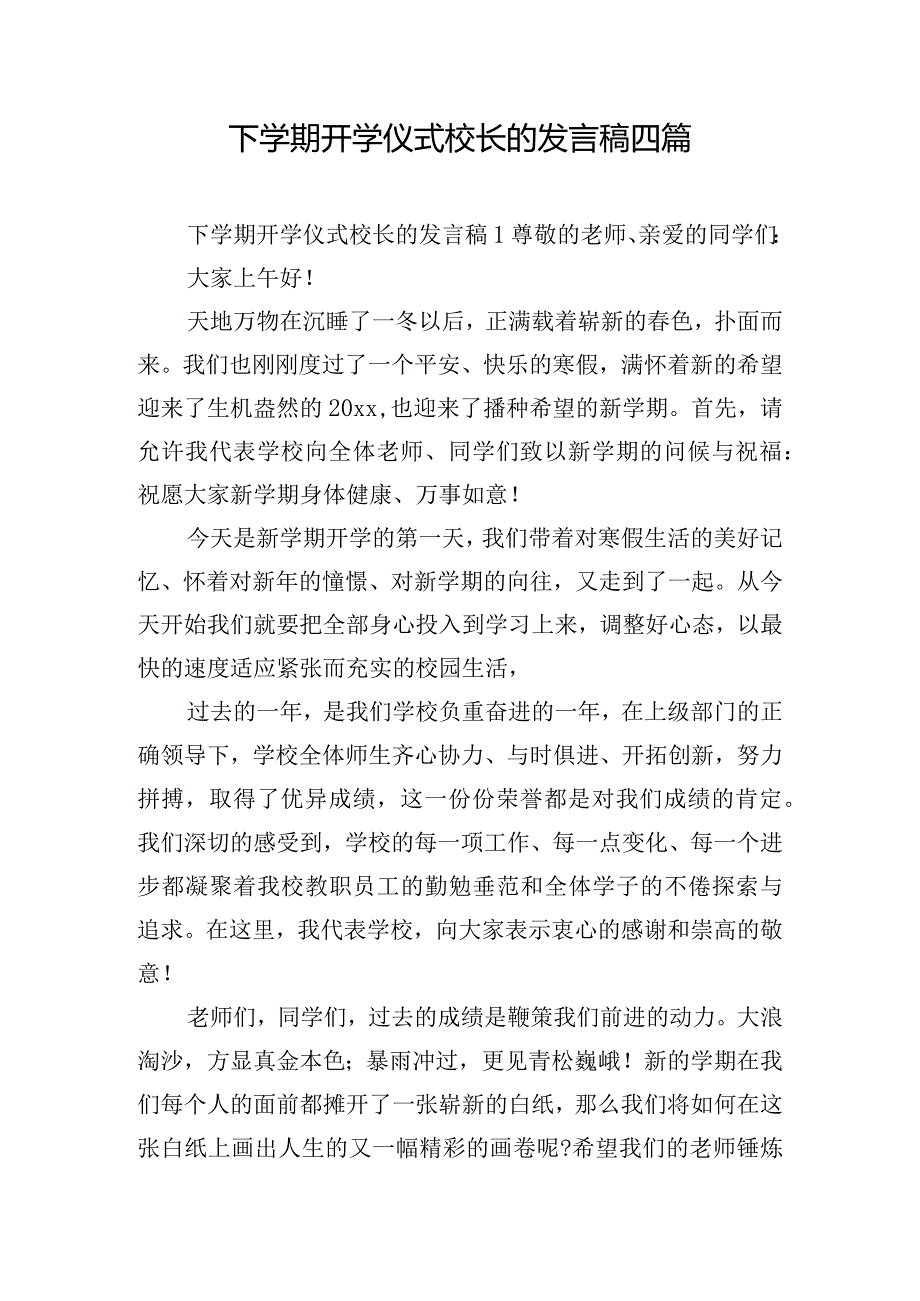 下学期开学仪式校长的发言稿四篇

下学期开学仪式校长的发言稿1尊敬的老师、亲爱的同学们:

大家上午好！

天地万物在沉睡了一冬以后，正满载着崭新的春色，扑面而来。我们也刚刚度过了一个平安、快乐的寒假，满怀着新的希望迎来了生机盎然的20xx,也迎来了播种希望的新学期。首先，请允许我代表学校向全体老师、同学们致以新学期的问候与祝福：祝愿大家新学期身体健康、万事如意！

今天是新学期开学的第一天，我们带着对寒假生活的美好记忆、怀着对新年的憧憬、对新学期的向往，又走到了一起。从今天开始我们就要把全部身心投入到学习上来，调整好心态，以最快的速度适应紧张而充实的校园生活，

过去的一年，是我们学校负重奋进的一年，在上级部门的正确领导下，学校全体师生齐心协力、与时俱进、开拓创新，努力拼搏，取得了优异成绩，这一份份荣誉都是对我们成绩的肯定。我们深切的感受到，学校的每一项工作、每一点变化、每一个进步都凝聚着我校教职员工的勤勉垂范和全体学子的不倦探索与追求。在这里，我代表学校，向大家表示衷心的感谢和崇高的敬意！

老师们，同学们，过去的成绩是鞭策我们前进的动力。大浪淘沙，方显真金本色；暴雨冲过，更见青松巍峨！新的学期在我们每个人的面前都摊开了一张崭新的白纸，那么我们将如何在这张白纸上画出人生的又一幅精彩的画卷呢?希望我们的老师锤炼